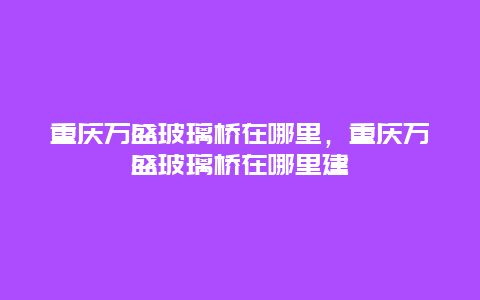 重庆万盛玻璃桥在哪里，重庆万盛玻璃桥在哪里建